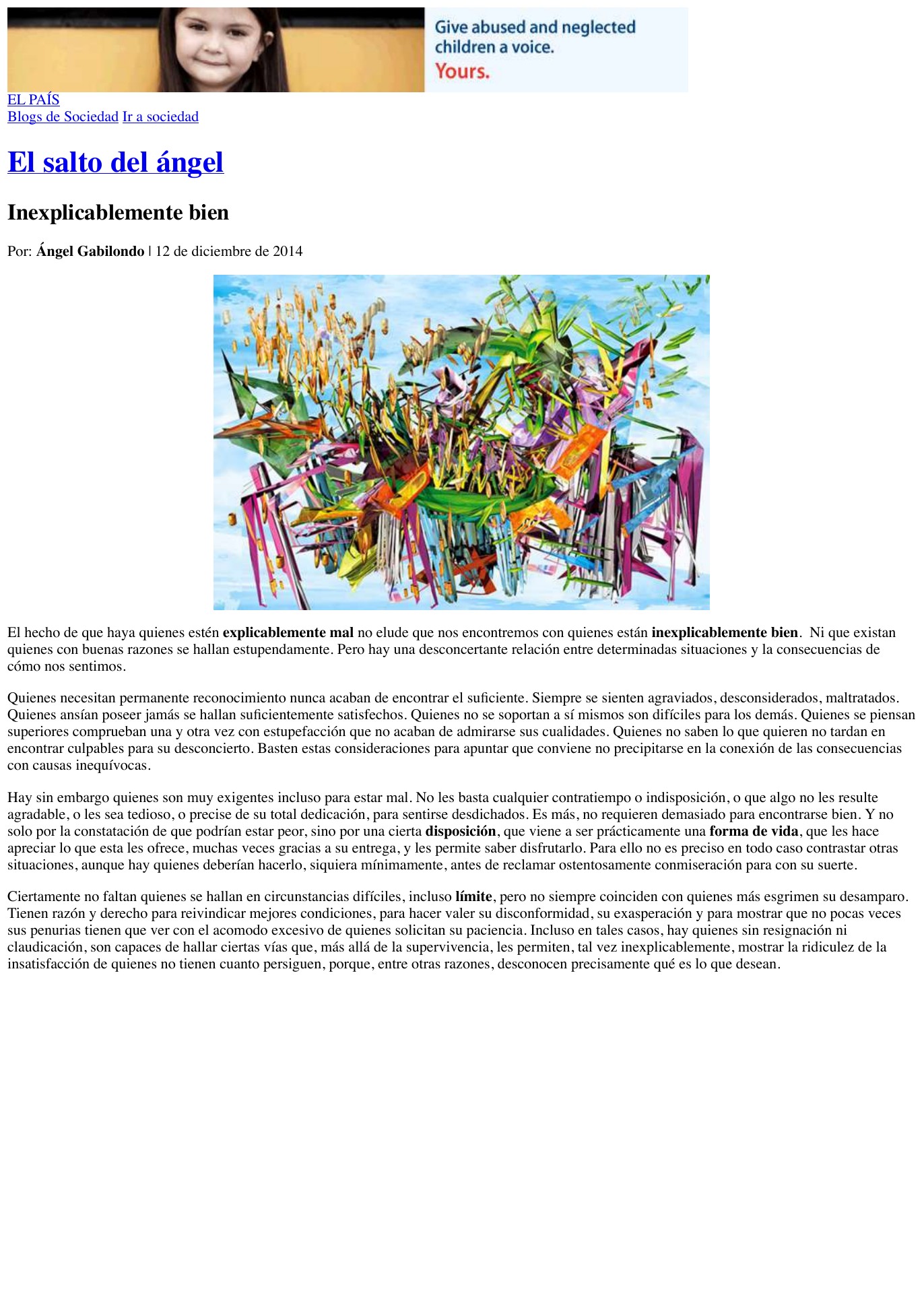 Give abused and neglected children a voice.
Yours.

EL PAÍS
Blogs de Sociedad Ir a sociedad

El salto del ángel

Inexplicablemente bien

Por: Ángel Gabilondo | 12 de diciembre de 2014

El hecho de que haya quienes estén explicablemente mal no elude que nos encontremos con quienes están inexplicablemente bien. Ni que existan quienes con buenas razones se hallan estupendamente. Pero hay una desconcertante relación entre determinadas situaciones y la consecuencias de cómo nos sentimos.

Quienes necesitan permanente reconocimiento nunca acaban de encontrar el suficiente. Siempre se sienten agraviados, desconsiderados, maltratados. Quienes ansían poseer jamás se hallan suficientemente satisfechos. Quienes no se soportan a sí mismos son difíciles para los demás. Quienes se piensan superiores comprueban una y otra vez con estupefacción que no acaban de admirarse sus cualidades. Quienes no saben lo que quieren no tardan en encontrar culpables para su desconcierto. Basten estas consideraciones para apuntar que conviene no precipitarse en la conexión de las consecuencias con causas inequívocas.

Hay sin embargo quienes son muy exigentes incluso para estar mal. No les basta cualquier contratiempo o indisposición, o que algo no les resulte agradable, o les sea tedioso, o precise de su total dedicación, para sentirse desdichados. Es más, no requieren demasiado para encontrarse bien. Y no solo por la constatación de que podrían estar peor, sino por una cierta disposición, que viene a ser prácticamente una forma de vida, que les hace apreciar lo que esta les ofrece, muchas veces gracias a su entrega, y les permite saber disfrutarlo. Para ello no es preciso en todo caso contrastar otras situaciones, aunque hay quienes deberían hacerlo, siquiera mínimamente, antes de reclamar ostentosamente conmiseración para con su suerte.

Ciertamente no faltan quienes se hallan en circunstancias difíciles, incluso límite, pero no siempre coinciden con quienes más esgrimen su desamparo. Tienen razón y derecho para reivindicar mejores condiciones, para hacer valer su disconformidad, su exasperación y para mostrar que no pocas veces sus penurias tienen que ver con el acomodo excesivo de quienes solicitan su paciencia. Incluso en tales casos, hay quienes sin resignación ni claudicación, son capaces de hallar ciertas vías que, más allá de la supervivencia, les permiten, tal vez inexplicablemente, mostrar la ridiculez de la insatisfacción de quienes no tienen cuanto persiguen, porque, entre otras razones, desconocen precisamente qué es lo que desean.